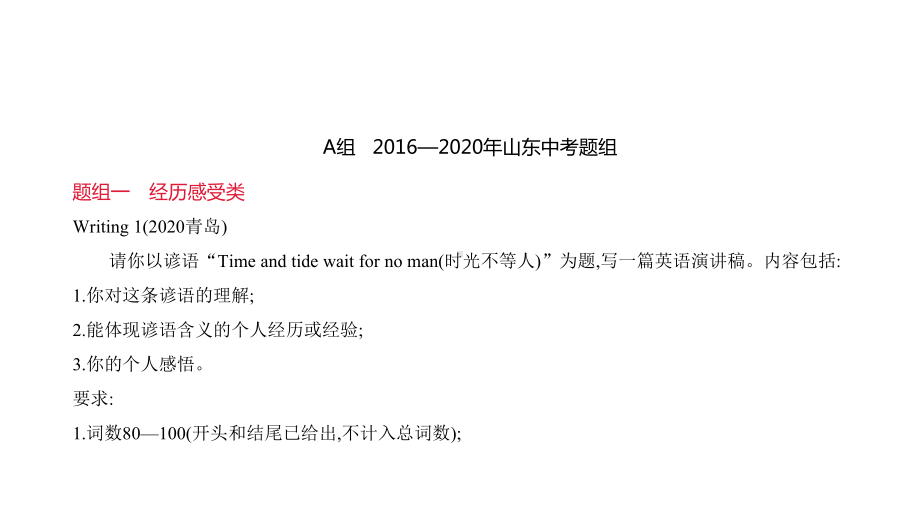 A组 2016—2020年山东中考题组

题组一 经历感受类

Writing 1(2020青岛)

请你以谚语“Time and tide wait for no man(时光不等人)”为题,写一篇英语演讲稿。内容包括:

1.你对这条谚语的理解;

2.能体现谚语含义的个人经历或经验;

3.你的个人感悟。

要求:

1.词数80—100(开头和结尾已给出,不计入总词数);